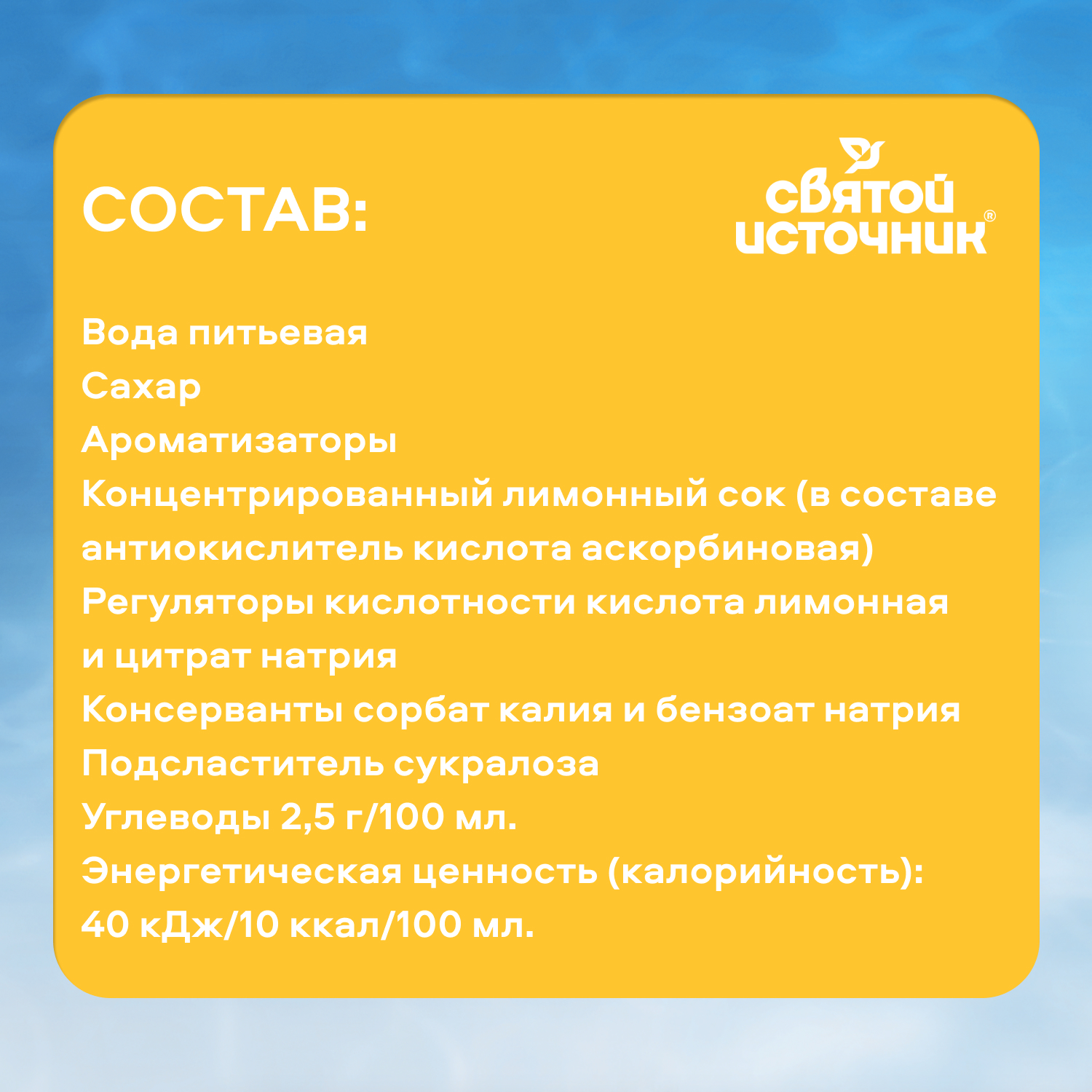 СОСТАВ:

святой источник®

Вода питьевая
Сахар
Ароматизаторы
Концентрированный лимонный сок (в составе антиокислитель кислота аскорбиновая)
Регуляторы кислотности кислота лимонная и цитрат натрия
Консерванты сорбат калия и бензоат натрия
Подсластитель сукралоза
Углеводы 2,5 г/100 мл.
Энергетическая ценность (калорийность): 40 кДж/10 ккал/100 мл.